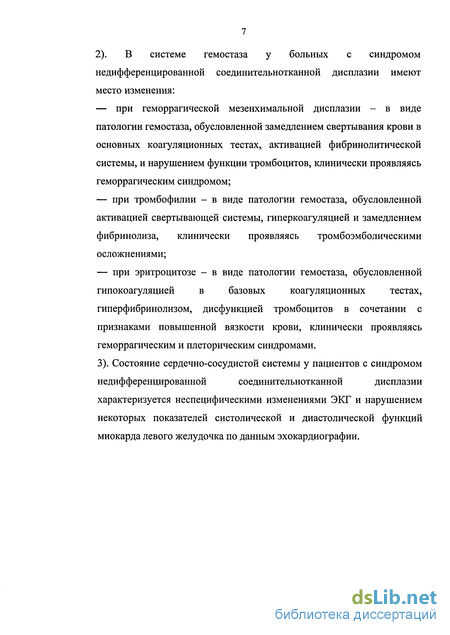 7

2). В системе гемостаза у больных с синдромом недифференцированной соединительнотканной дисплазии имеют место изменения:

— при геморрагической мезенхимальной дисплазии – в виде патологии гемостаза, обусловленной замедлением свертывания крови в основных коагуляционных тестах, активацией фибринолитической системы, и нарушением функции тромбоцитов, клинически проявляясь геморрагическим синдромом;

— при тромбофилии – в виде патологии гемостаза, обусловленной активацией свертывающей системы, гиперкоагуляцией и замедлением фибринолиза, клинически проявляясь тромбоэмболическими осложнениями;

— при эритроцитозе – в виде патологии гемостаза, обусловленной гипокоагуляцией в базовых коагуляционных тестах, гиперфибринолизом, дисфункцией тромбоцитов в сочетании с признаками повышенной вязкости крови, клинически проявляясь геморрагическим и плеторическим синдромами.

3). Состояние сердечно-сосудистой системы у пациентов с синдромом недифференцированной соединительнотканной дисплазии характеризуется неспецифическими изменениями ЭКГ и нарушением некоторых показателей систолической и диастолической функций миокарда левого желудочка по данным эхокардиографии.

dsLib.net
библиотека диссертаций